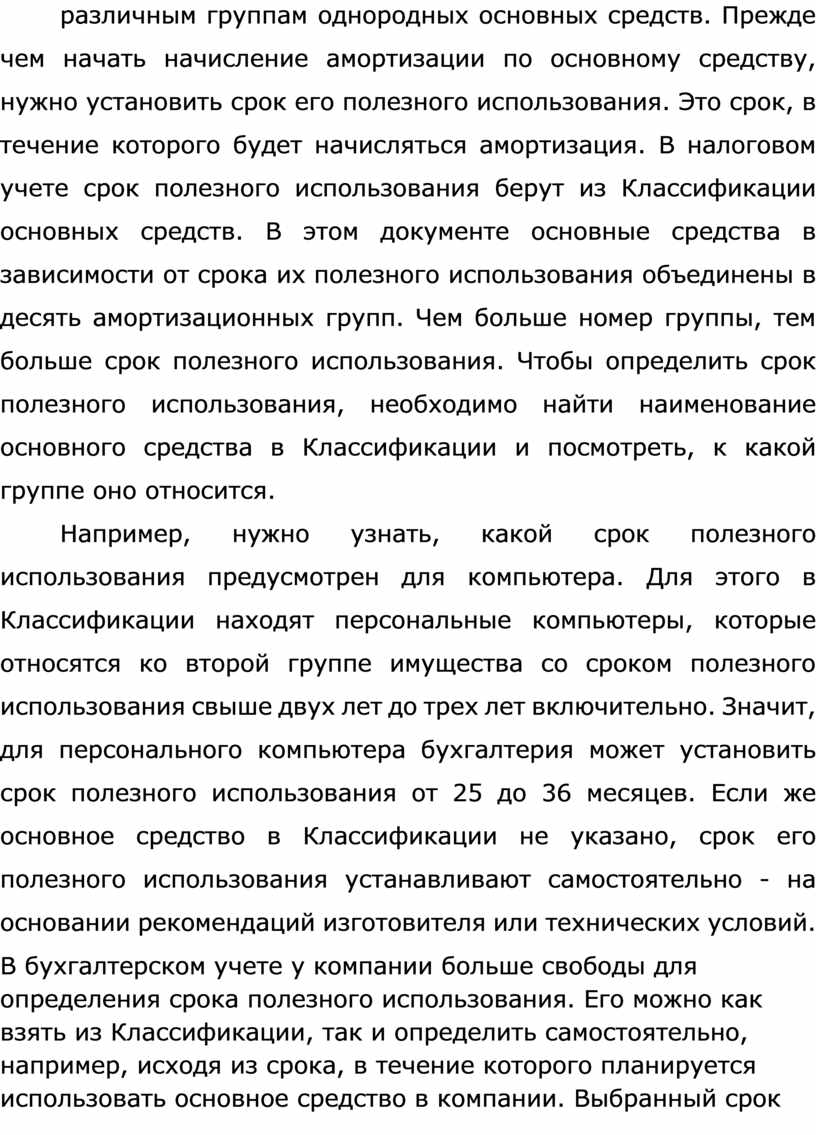 различным группам однородных основных средств. Прежде чем начать начисление амортизации по основному средству, нужно установить срок его полезного использования. Это срок, в течение которого будет начисляться амортизация. В налоговом учете срок полезного использования берут из Классификации основных средств. В этом документе основные средства в зависимости от срока их полезного использования объединены в десять амортизационных групп. Чем больше номер группы, тем больше срок полезного использования. Чтобы определить срок полезного использования, необходимо найти наименование основного средства в Классификации и посмотреть, к какой группе оно относится.

Например, нужно узнать, какой срок полезного использования предусмотрен для компьютера. Для этого в Классификации находят персональные компьютеры, которые относятся ко второй группе имущества со сроком полезного использования свыше двух лет до трех лет включительно. Значит, для персонального компьютера бухгалтерия может установить срок полезного использования от 25 до 36 месяцев. Если же основное средство в Классификации не указано, срок его полезного использования устанавливают самостоятельно - на основании рекомендаций изготовителя или технических условий.

В бухгалтерском учете у компании больше свободы для определения срока полезного использования. Его можно как взять из Классификации, так и определить самостоятельно, например, исходя из срока, в течение которого планируется использовать основное средство в компании. Выбранный срок